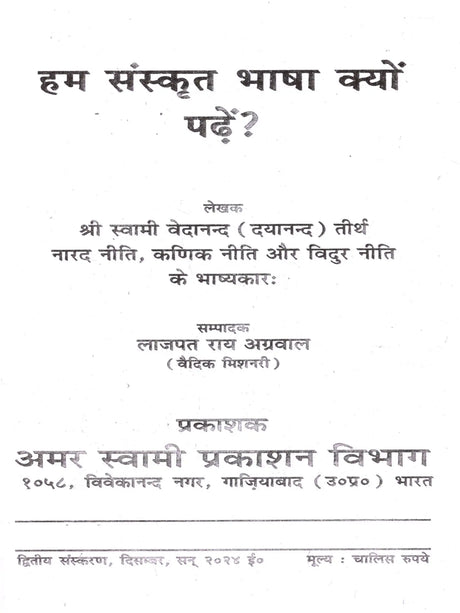 हम संस्कृत भाषा क्यों पढ़ें?

लेखक
श्री स्वामी वेदानन्द (दयानन्द) तीर्थ
नारद नीति, कणिक नीति और विदुर नीति
के भाष्यकारः

सम्पादक
लाजपत राय अग्रवाल
(वैदिक मिशनरी)

प्रकाशक
अमर स्वामी प्रकाशन विभाग
१०५८, विवेकानन्द नगर, गाज़ियाबाद (उ०प्र०) भारत

द्वितीय संस्करण, दिसम्बर, सन् २०२४ ई०     मूल्य : चालिस रुपये